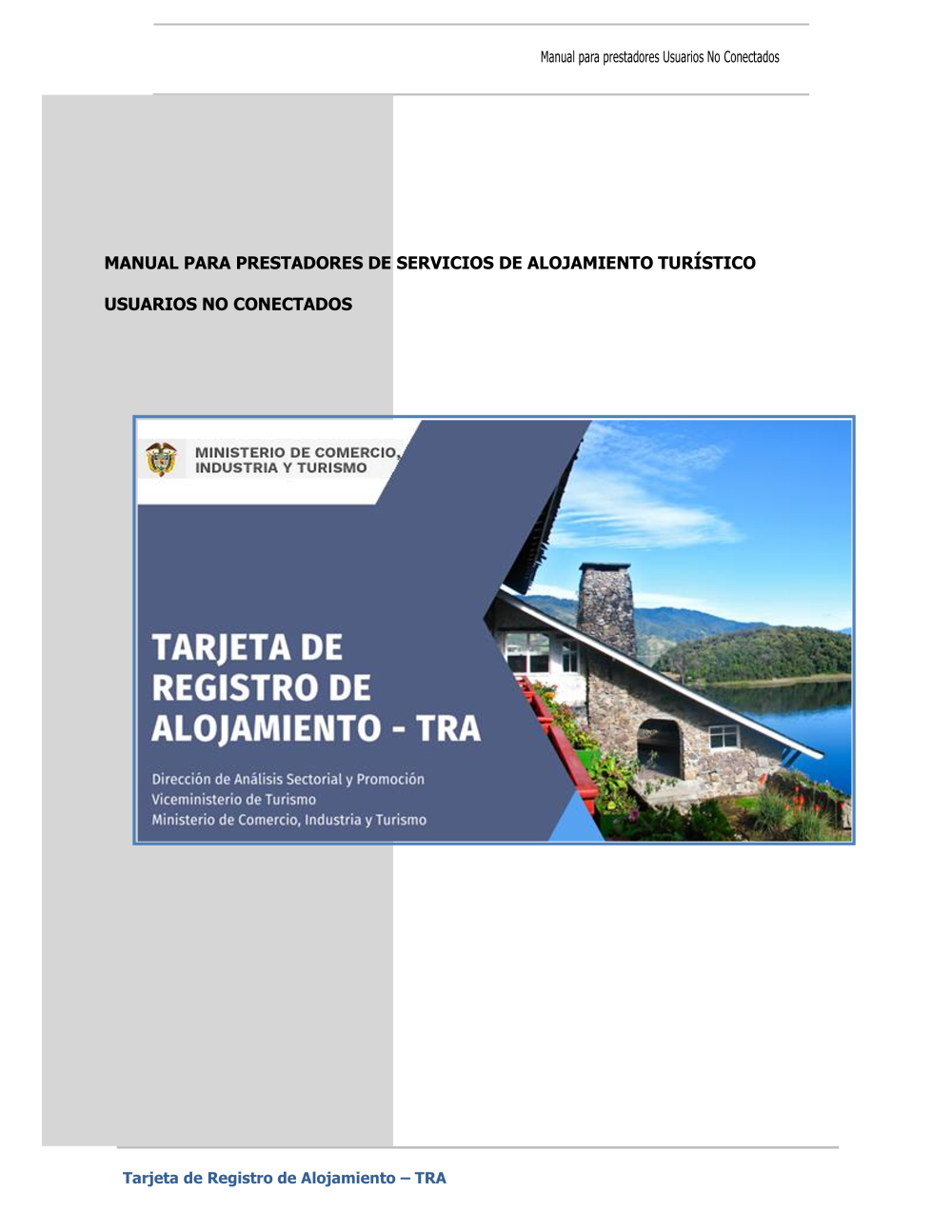 Manual para prestadores Usuarios No Conectados

MANUAL PARA PRESTADORES DE SERVICIOS DE ALOJAMIENTO TURÍSTICO

USUARIOS NO CONECTADOS

MINISTERIO DE COMERCIO, INDUSTRIA Y TURISMO

TARJETA DE REGISTRO DE ALOJAMIENTO - TRA

Dirección de Análisis Sectorial y Promoción
Viceministerio de Turismo
Ministerio de Comercio, Industria y Turismo

Tarjeta de Registro de Alojamiento – TRA